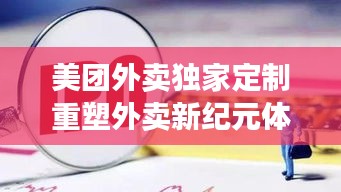 美团外卖独家定制
重塑外卖新纪元体